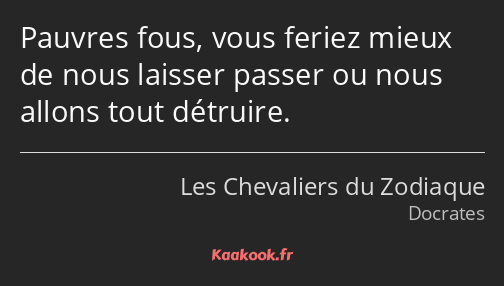 Pauvres fous, vous feriez mieux de nous laisser passer ou nous allons tout détruire.

Les Chevaliers du Zodiaque
Docrates

Kaakook.fr